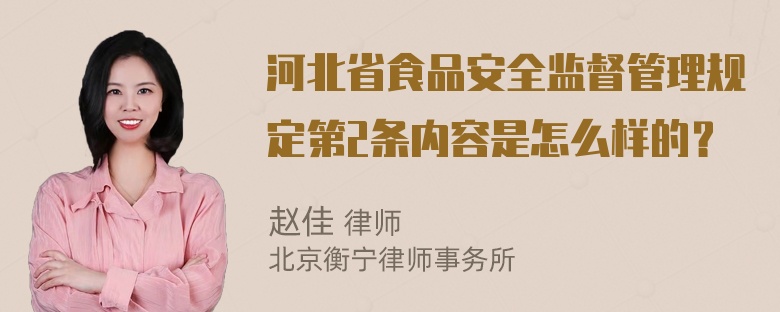 河北省食品安全监督管理规定第2条内容是怎么样的？

赵佳 律师
北京衡宁律师事务所